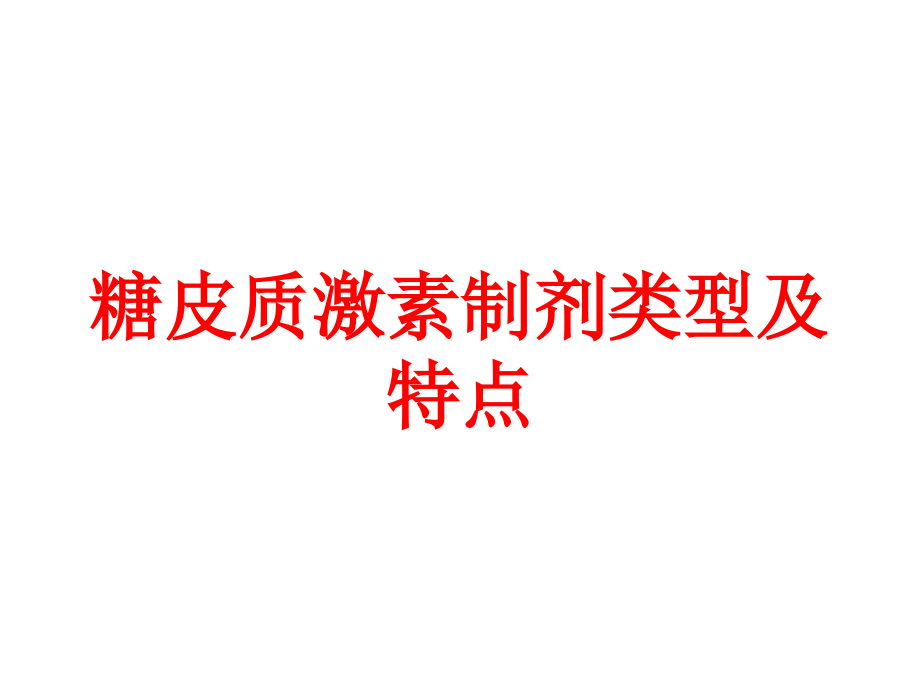 糖皮质激素制剂类型及特点